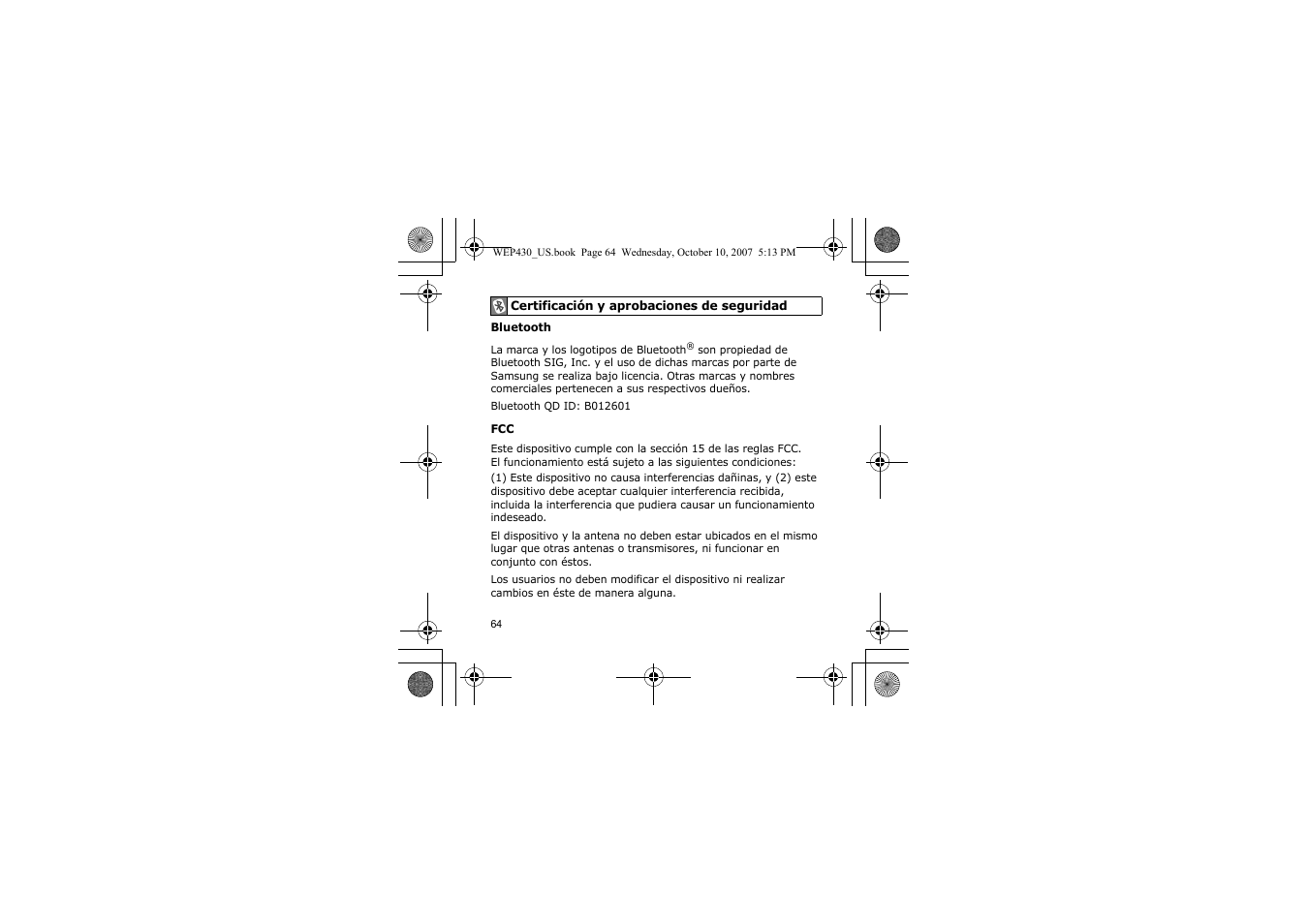 WEP430_US.book Page 64 Wednesday, October 10, 2007 5:13 PM

Certificación y aprobaciones de seguridad

Bluetooth

La marca y los logotipos de Bluetooth® son propiedad de Bluetooth SIG, Inc. y el uso de dichas marcas por parte de Samsung se realiza bajo licencia. Otras marcas y nombres comerciales pertenecen a sus respectivos dueños.

Bluetooth QD ID: B012601

FCC

Este dispositivo cumple con la sección 15 de las reglas FCC. El funcionamiento está sujeto a las siguientes condiciones:

(1) Este dispositivo no causa interferencias dañinas, y (2) este dispositivo debe aceptar cualquier interferencia recibida, incluida la interferencia que pudiera causar un funcionamiento indeseado.

El dispositivo y la antena no deben estar ubicados en el mismo lugar que otras antenas o transmisores, ni funcionar en conjunto con éstos.

Los usuarios no deben modificar el dispositivo ni realizar cambios en éste de manera alguna.

64